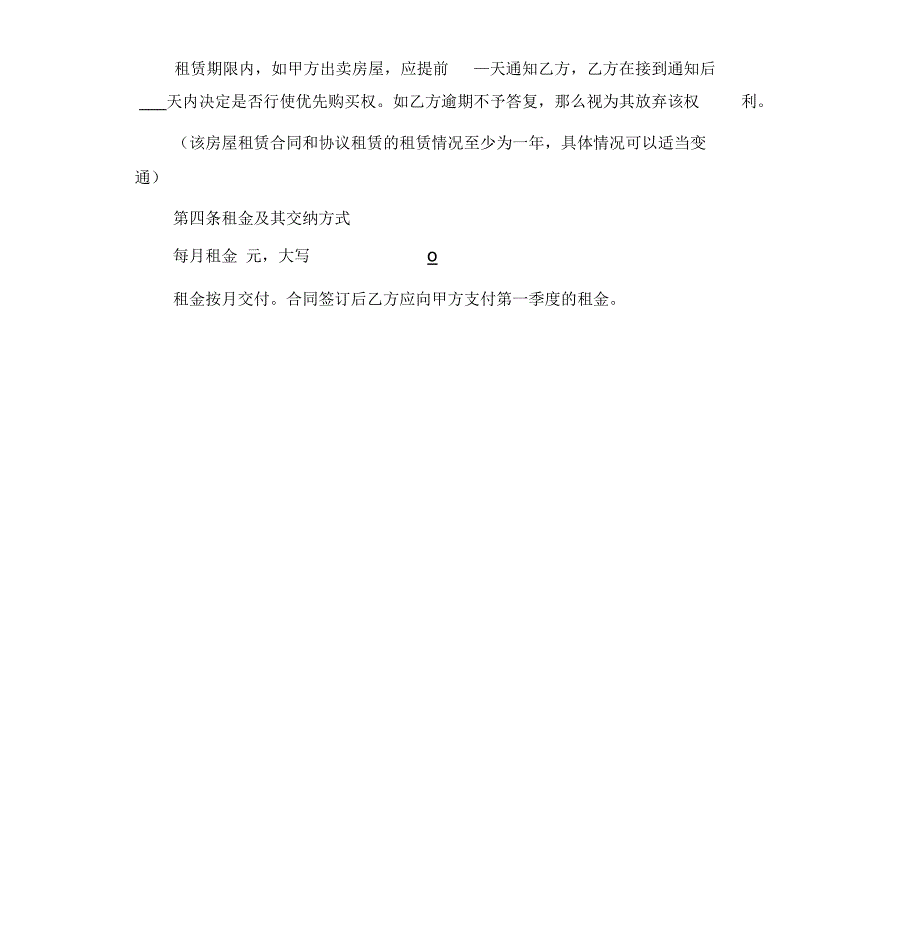 租赁期限内，如甲方出卖房屋，应提前 —天通知乙方，乙方在接到通知后 ___天内决定是否行使优先购买权。如乙方逾期不予答复，那么视为其放弃该权 利。

（该房屋租赁合同和协议租赁的租赁情况至少为一年，具体情况可以适当变通）

第四条租金及其交纳方式

每月租金 元，大写 o

租金按月交付。合同签订后乙方应向甲方支付第一季度的租金。